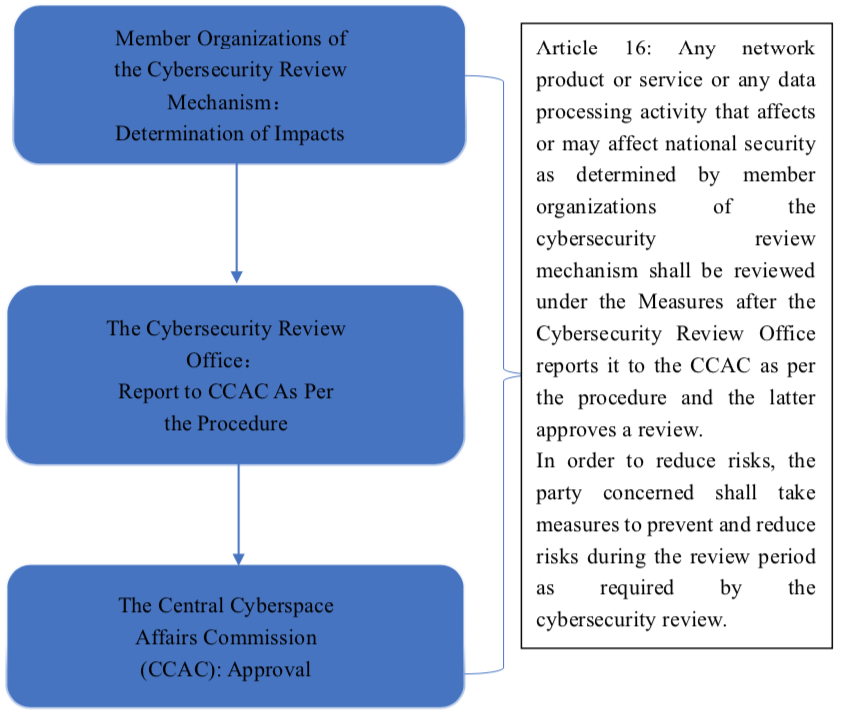 Member Organizations of the Cybersecurity Review Mechanism：
Determination of Impacts

The Cybersecurity Review Office：
Report to CCAC As Per the Procedure

The Central Cyberspace Affairs Commission (CCAC): Approval

Article 16: Any network product or service or any data processing activity that affects or may affect national security as determined by member organizations of the cybersecurity review mechanism shall be reviewed under the Measures after the Cybersecurity Review Office reports it to the CCAC as per the procedure and the latter approves a review.
In order to reduce risks, the party concerned shall take measures to prevent and reduce risks during the review period as required by the cybersecurity review.